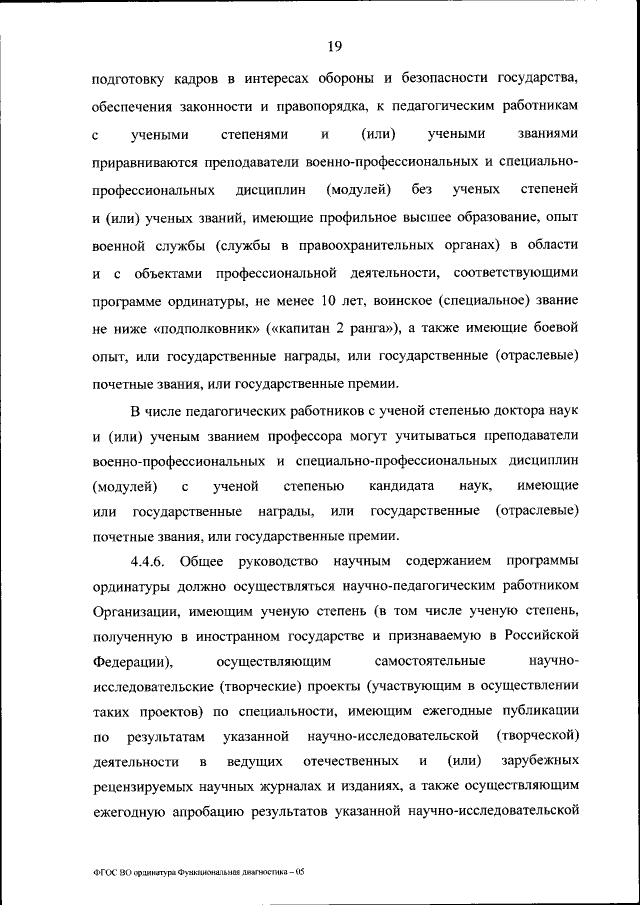 19

подготовку кадров в интересах обороны и безопасности государства, обеспечения законности и правопорядка, к педагогическим работникам с учеными степенями и (или) учеными званиями приравниваются преподаватели военно-профессиональных и специально-профессиональных дисциплин (модулей) без ученых степеней и (или) ученых званий, имеющие профильное высшее образование, опыт военной службы (службы в правоохранительных органах) в области и с объектами профессиональной деятельности, соответствующими программе ординатуры, не менее 10 лет, воинское (специальное) звание не ниже «подполковник» («капитан 2 ранга»), а также имеющие боевой опыт, или государственные награды, или государственные (отраслевые) почетные звания, или государственные премии.

В числе педагогических работников с ученой степенью доктора наук и (или) ученым званием профессора могут учитываться преподаватели военно-профессиональных и специально-профессиональных дисциплин (модулей) с ученой степенью кандидата наук, имеющие или государственные награды, или государственные (отраслевые) почетные звания, или государственные премии.

4.4.6. Общее руководство научным содержанием программы ординатуры должно осуществляться научно-педагогическим работником Организации, имеющим ученую степень (в том числе ученую степень, полученную в иностранном государстве и признаваемую в Российской Федерации), осуществляющим самостоятельные научно-исследовательские (творческие) проекты (участвующим в осуществлении таких проектов) по специальности, имеющим ежегодные публикации по результатам указанной научно-исследовательской (творческой) деятельности в ведущих отечественных и (или) зарубежных рецензируемых научных журналах и изданиях, а также осуществляющим ежегодную апробацию результатов указанной научно-исследовательской

ФГОС ВО ординатура Функциональная диагностика – 05